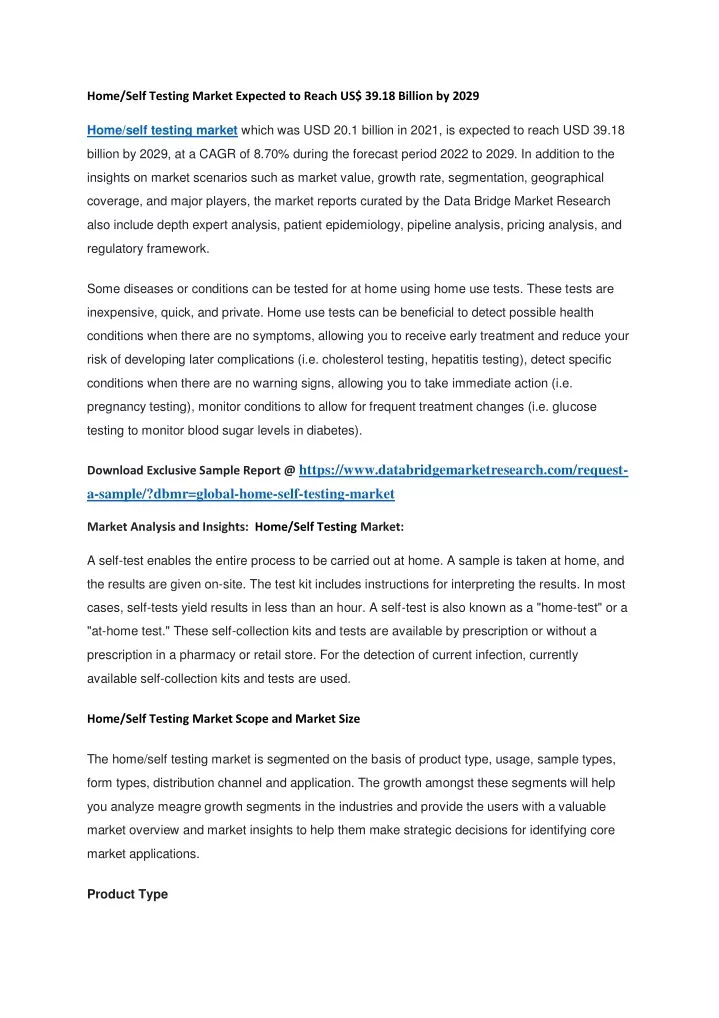 Home/Self Testing Market Expected to Reach US$ 39.18 Billion by 2029

Home/self testing market which was USD 20.1 billion in 2021, is expected to reach USD 39.18 billion by 2029, at a CAGR of 8.70% during the forecast period 2022 to 2029. In addition to the insights on market scenarios such as market value, growth rate, segmentation, geographical coverage, and major players, the market reports curated by the Data Bridge Market Research also include depth expert analysis, patient epidemiology, pipeline analysis, pricing analysis, and regulatory framework.

Some diseases or conditions can be tested for at home using home use tests. These tests are inexpensive, quick, and private. Home use tests can be beneficial to detect possible health conditions when there are no symptoms, allowing you to receive early treatment and reduce your risk of developing later complications (i.e. cholesterol testing, hepatitis testing), detect specific conditions when there are no warning signs, allowing you to take immediate action (i.e. pregnancy testing), monitor conditions to allow for frequent treatment changes (i.e. glucose testing to monitor blood sugar levels in diabetes).

Download Exclusive Sample Report @ https://www.databridgemarketresearch.com/request-a-sample/?dbmr=global-home-self-testing-market

Market Analysis and Insights: Home/Self Testing Market:

A self-test enables the entire process to be carried out at home. A sample is taken at home, and the results are given on-site. The test kit includes instructions for interpreting the results. In most cases, self-tests yield results in less than an hour. A self-test is also known as a "home-test" or a "at-home test." These self-collection kits and tests are available by prescription or without a prescription in a pharmacy or retail store. For the detection of current infection, currently available self-collection kits and tests are used.

Home/Self Testing Market Scope and Market Size

The home/self testing market is segmented on the basis of product type, usage, sample types, form types, distribution channel and application. The growth amongst these segments will help you analyze meagre growth segments in the industries and provide the users with a valuable market overview and market insights to help them make strategic decisions for identifying core market applications.

Product Type